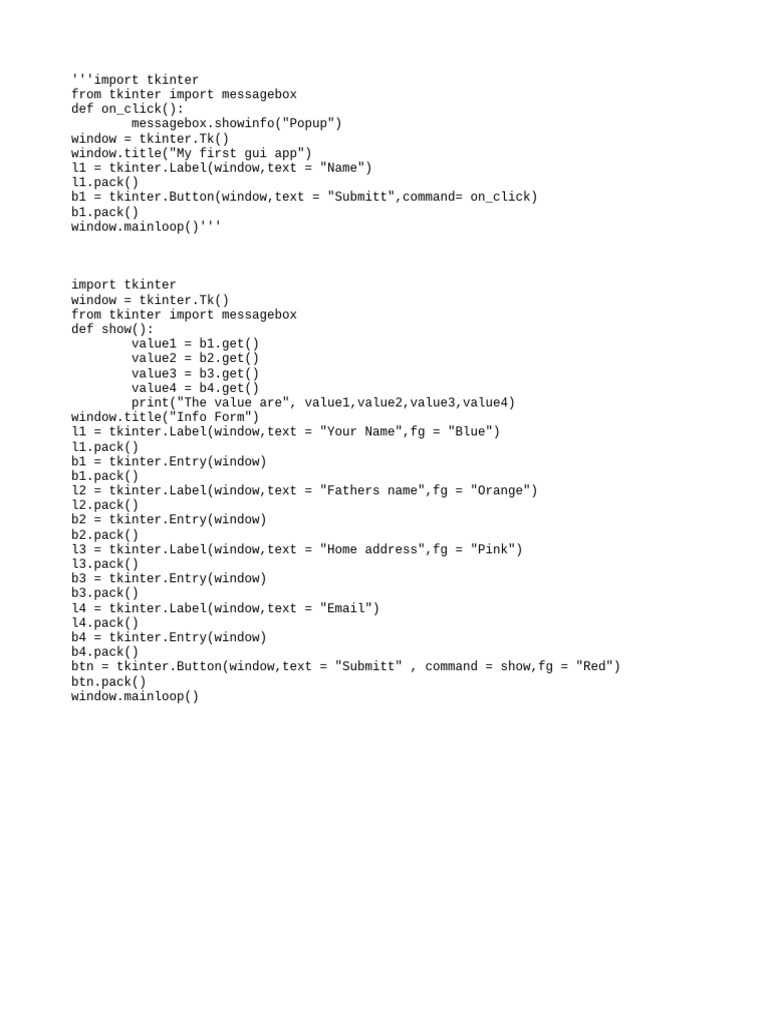 '''import tkinter
from tkinter import messagebox
def on_click():
        messagebox.showinfo("Popup")
window = tkinter.Tk()
window.title("My first gui app")
l1 = tkinter.Label(window,text = "Name")
l1.pack()
b1 = tkinter.Button(window,text = "Submitt",command= on_click)
b1.pack()
window.mainloop()'''

import tkinter
window = tkinter.Tk()
from tkinter import messagebox
def show():
        value1 = b1.get()
        value2 = b2.get()
        value3 = b3.get()
        value4 = b4.get()
        print("The value are", value1,value2,value3,value4)
window.title("Info Form")
l1 = tkinter.Label(window,text = "Your Name",fg = "Blue")
l1.pack()
b1 = tkinter.Entry(window)
b1.pack()
l2 = tkinter.Label(window,text = "Fathers name",fg = "Orange")
l2.pack()
b2 = tkinter.Entry(window)
b2.pack()
l3 = tkinter.Label(window,text = "Home address",fg = "Pink")
l3.pack()
b3 = tkinter.Entry(window)
b3.pack()
l4 = tkinter.Label(window,text = "Email")
l4.pack()
b4 = tkinter.Entry(window)
b4.pack()
btn = tkinter.Button(window,text = "Submitt" , command = show,fg = "Red")
btn.pack()
window.mainloop()